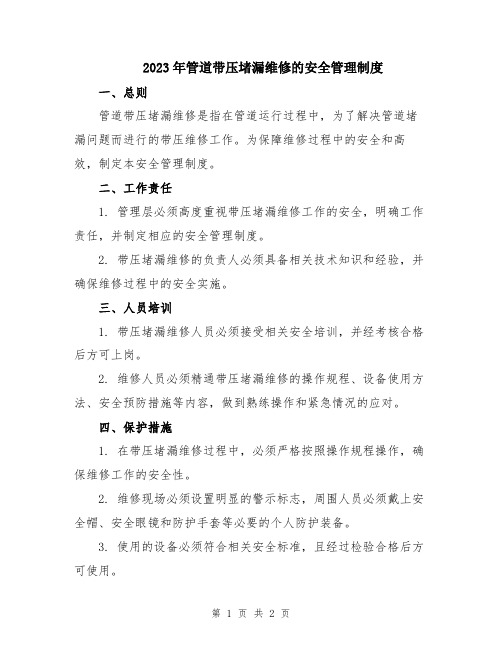 2023年管道带压堵漏维修的安全管理制度

一、总则

管道带压堵漏维修是指在管道运行过程中，为了解决管道堵漏问题而进行的带压维修工作。为保障维修过程中的安全和高效，制定本安全管理制度。

二、工作责任

1. 管理层必须高度重视带压堵漏维修工作的安全，明确工作责任，并制定相应的安全管理制度。

2. 带压堵漏维修的负责人必须具备相关技术知识和经验，并确保维修过程中的安全实施。

三、人员培训

1. 带压堵漏维修人员必须接受相关安全培训，并经考核合格后方可上岗。

2. 维修人员必须精通带压堵漏维修的操作规程、设备使用方法、安全预防措施等内容，做到熟练操作和紧急情况的应对。

四、保护措施

1. 在带压堵漏维修过程中，必须严格按照操作规程操作，确保维修工作的安全性。

2. 维修现场必须设置明显的警示标志，周围人员必须戴上安全帽、安全眼镜和防护手套等必要的个人防护装备。

3. 使用的设备必须符合相关安全标准，且经过检验合格后方可使用。

第 1 页 共 2 页